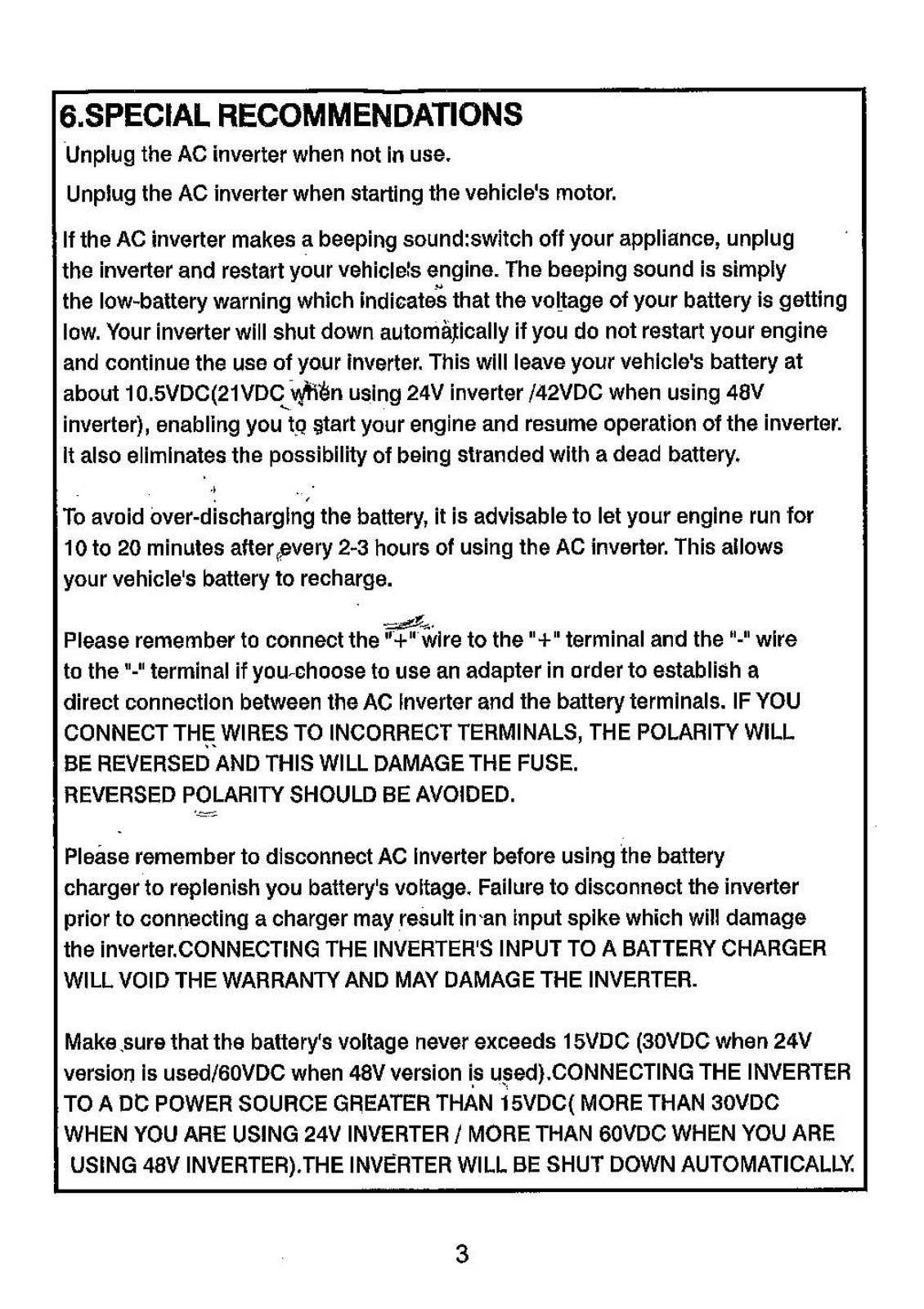 6.SPECIAL RECOMMENDATIONS

Unplug the AC inverter when not in use.

Unplug the AC inverter when starting the vehicle's motor.

If the AC inverter makes a beeping sound:switch off your appliance, unplug the inverter and restart your vehicle's engine. The beeping sound is simply the low-battery warning which indicates that the voltage of your battery is getting low. Your inverter will shut down automatically if you do not restart your engine and continue the use of your inverter. This will leave your vehicle's battery at about 10.5VDC(21VDC when using 24V inverter /42VDC when using 48V inverter), enabling you to start your engine and resume operation of the inverter. It also eliminates the possibility of being stranded with a dead battery.

To avoid over-discharging the battery, it is advisable to let your engine run for 10 to 20 minutes after every 2-3 hours of using the AC inverter. This allows your vehicle's battery to recharge.

Please remember to connect the "+" wire to the "+" terminal and the "-" wire to the "-" terminal if you choose to use an adapter in order to establish a direct connection between the AC inverter and the battery terminals. IF YOU CONNECT THE WIRES TO INCORRECT TERMINALS, THE POLARITY WILL BE REVERSED AND THIS WILL DAMAGE THE FUSE.
REVERSED POLARITY SHOULD BE AVOIDED.

Please remember to disconnect AC inverter before using the battery charger to replenish you battery's voltage. Failure to disconnect the inverter prior to connecting a charger may result in an input spike which will damage the inverter.CONNECTING THE INVERTER'S INPUT TO A BATTERY CHARGER WILL VOID THE WARRANTY AND MAY DAMAGE THE INVERTER.

Make sure that the battery's voltage never exceeds 15VDC (30VDC when 24V version is used/60VDC when 48V version is used).CONNECTING THE INVERTER TO A DC POWER SOURCE GREATER THAN 15VDC( MORE THAN 30VDC WHEN YOU ARE USING 24V INVERTER / MORE THAN 60VDC WHEN YOU ARE USING 48V INVERTER).THE INVERTER WILL BE SHUT DOWN AUTOMATICALLY.

3